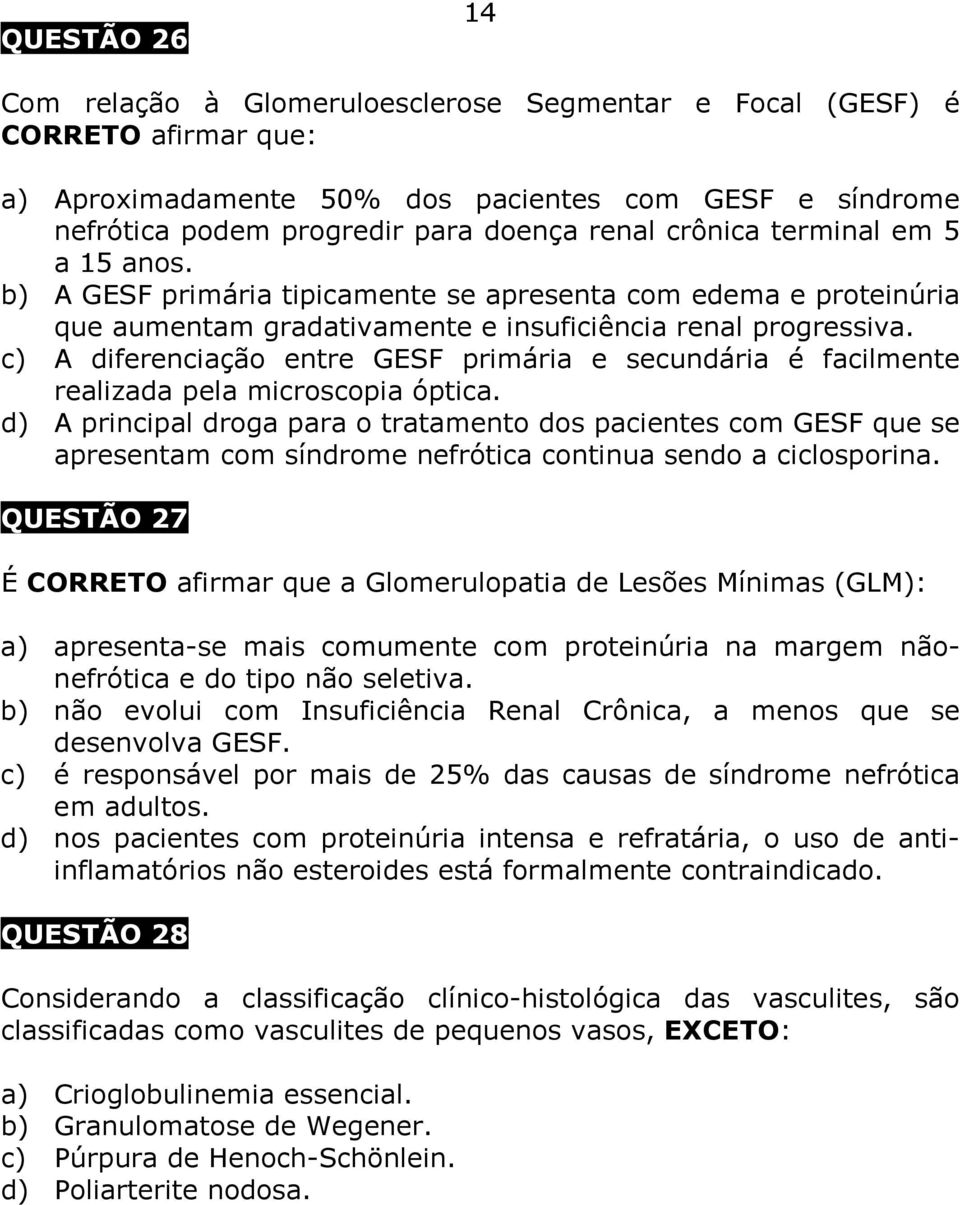 14

QUESTÃO 26

Com relação à Glomeruloesclerose Segmentar e Focal (GESF) é CORRETO afirmar que:

a) Aproximadamente 50% dos pacientes com GESF e síndrome nefrótica podem progredir para doença renal crônica terminal em 5 a 15 anos.
b) A GESF primária tipicamente se apresenta com edema e proteinúria que aumentam gradativamente e insuficiência renal progressiva.
c) A diferenciação entre GESF primária e secundária é facilmente realizada pela microscopia óptica.
d) A principal droga para o tratamento dos pacientes com GESF que se apresentam com síndrome nefrótica continua sendo a ciclosporina.

QUESTÃO 27

É CORRETO afirmar que a Glomerulopatia de Lesões Mínimas (GLM):

a) apresenta-se mais comumente com proteinúria na margem não-nefrótica e do tipo não seletiva.
b) não evolui com Insuficiência Renal Crônica, a menos que se desenvolva GESF.
c) é responsável por mais de 25% das causas de síndrome nefrótica em adultos.
d) nos pacientes com proteinúria intensa e refratária, o uso de anti-inflamatórios não esteroides está formalmente contraindicado.

QUESTÃO 28

Considerando a classificação clínico-histológica das vasculites, são classificadas como vasculites de pequenos vasos, EXCETO:

a) Crioglobulinemia essencial.
b) Granulomatose de Wegener.
c) Púrpura de Henoch-Schönlein.
d) Poliarterite nodosa.